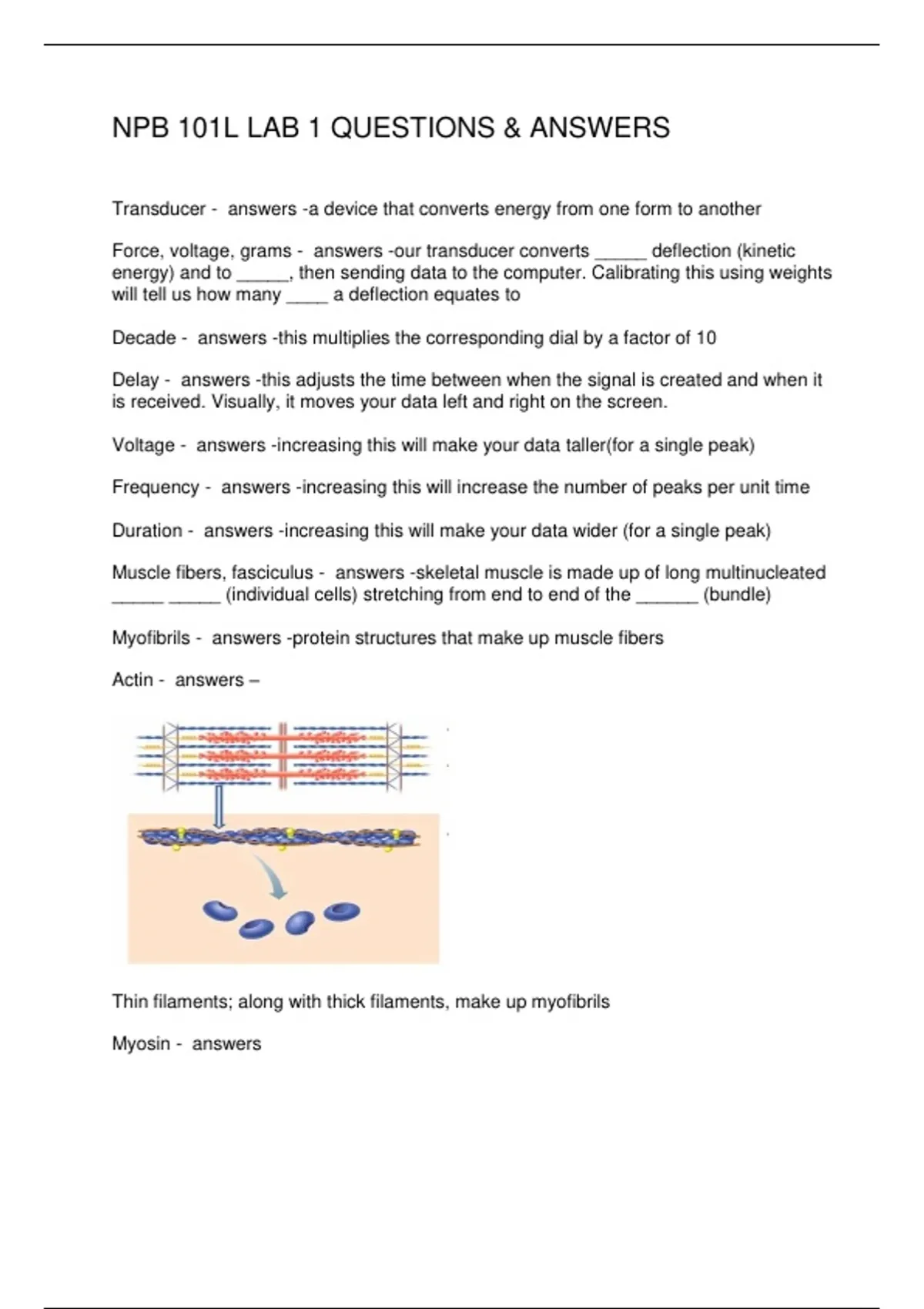 NPB 101L LAB 1 QUESTIONS & ANSWERS

Transducer - answers -a device that converts energy from one form to another

Force, voltage, grams - answers -our transducer converts _____ deflection (kinetic energy) and to _____, then sending data to the computer. Calibrating this using weights will tell us how many ____ a deflection equates to

Decade - answers -this multiplies the corresponding dial by a factor of 10

Delay - answers -this adjusts the time between when the signal is created and when it is received. Visually, it moves your data left and right on the screen.

Voltage - answers -increasing this will make your data taller(for a single peak)

Frequency - answers -increasing this will increase the number of peaks per unit time

Duration - answers -increasing this will make your data wider (for a single peak)

Muscle fibers, fasciculus - answers -skeletal muscle is made up of long multinucleated _____ _____ (individual cells) stretching from end to end of the ______ (bundle)

Myofibrils - answers -protein structures that make up muscle fibers

Actin - answers –

Thin filaments; along with thick filaments, make up myofibrils

Myosin - answers